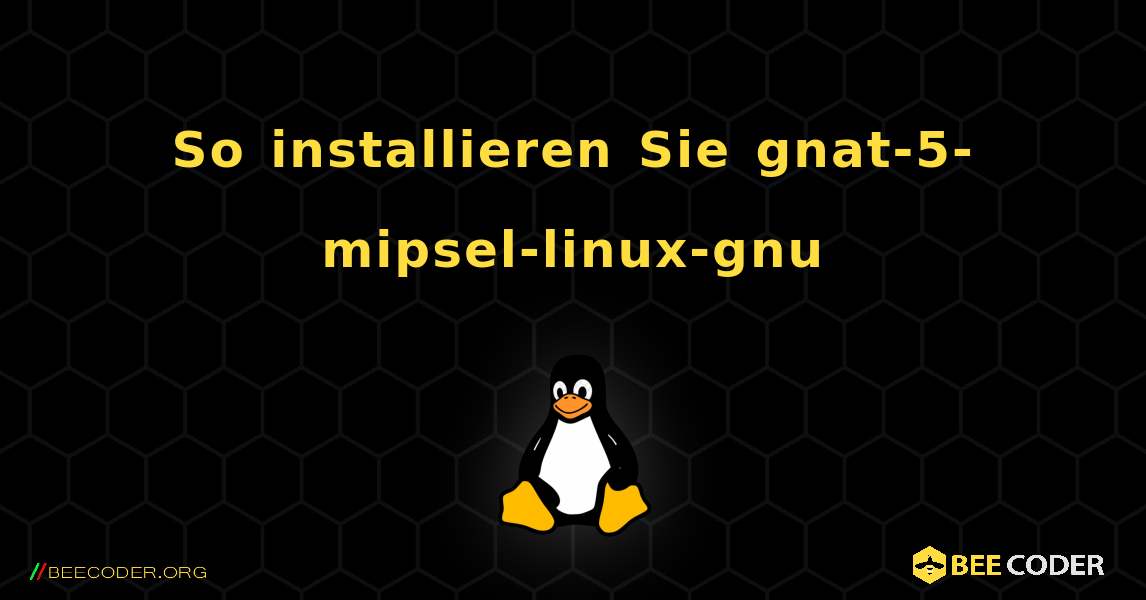 So installieren Sie gnat-5-mipsel-linux-gnu

//BEECODER.ORG

BEE CODER